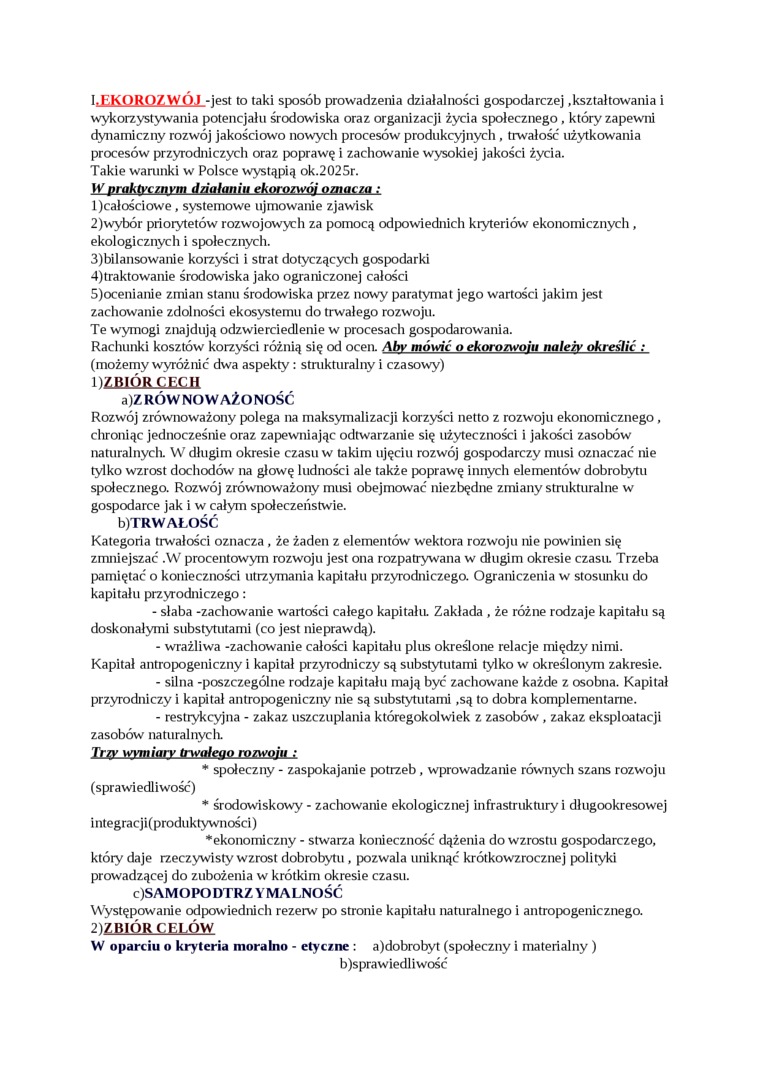 I,EKOROZWÓJ -jest to taki sposób prowadzenia działalności gospodarczej ,kształtowania i wykorzystywania potencjału środowiska oraz organizacji życia społecznego , który zapewni dynamiczny rozwój jakościowo nowych procesów produkcyjnych , trwałość użytkowania procesów przyrodniczych oraz poprawę i zachowanie wysokiej jakości życia.
Takie warunki w Polsce wystąpią ok.2025r.
W praktycznym działaniu ekorozwój oznacza :
1)całościowe , systemowe ujmowanie zjawisk
2)wybór priorytetów rozwojowych za pomocą odpowiednich kryteriów ekonomicznych , ekologicznych i społecznych.
3)bilansowanie korzyści i strat dotyczących gospodarki
4)traktowanie środowiska jako ograniczonej całości
5)ocenianie zmian stanu środowiska przez nowy paratymat jego wartości jakim jest zachowanie zdolności ekosystemu do trwałego rozwoju.
Te wymogi znajdują odzwierciedlenie w procesach gospodarowania.
Rachunki kosztów korzyści różnią się od ocen. Aby mówić o ekorozwoju należy określić : (możemy wyróżnić dwa aspekty : strukturalny i czasowy)
1)ZBIÓR CECH
a)ZRÓWNOWAŻONOŚĆ
Rozwój zrównoważony polega na maksymalizacji korzyści netto z rozwoju ekonomicznego , chroniąc jednocześnie oraz zapewniając odtwarzanie się użyteczności i jakości zasobów naturalnych. W długim okresie czasu w takim ujęciu rozwój gospodarczy musi oznaczać nie tylko wzrost dochodów na głowę ludności ale także poprawę innych elementów dobrobytu społecznego. Rozwój zrównoważony musi obejmować niezbędne zmiany strukturalne w gospodarce jak i w całym społeczeństwie.
b)TRWAŁOŚĆ
Kategoria trwałości oznacza , że żaden z elementów wektora rozwoju nie powinien się zmniejszać .W procentowym rozwoju jest ona rozpatrywana w długim okresie czasu. Trzeba pamiętać o konieczności utrzymania kapitału przyrodniczego. Ograniczenia w stosunku do kapitału przyrodniczego :
- słaba -zachowanie wartości całego kapitału. Zakłada , że różne rodzaje kapitału są doskonałymi substytutami (co jest nieprawdą).
- wrażliwa -zachowanie całości kapitału plus określone relacje między nimi. Kapitał antropogeniczny i kapitał przyrodniczy są substytutami tylko w określonym zakresie.
- silna -poszczególne rodzaje kapitału mają być zachowane każde z osobna. Kapitał przyrodniczy i kapitał antropogeniczny nie są substytutami ,są to dobra komplementarne.
- restrykcyjna - zakaz uszczuplania któregokolwiek z zasobów , zakaz eksploatacji zasobów naturalnych.
Trzy wymiary trwałego rozwoju :
* społeczny - zaspokajanie potrzeb , wprowadzanie równych szans rozwoju (sprawiedliwość)
* środowiskowy - zachowanie ekologicznej infrastruktury i długookresowej integracji(produktywności)
*ekonomiczny - stwarza konieczność dążenia do wzrostu gospodarczego, który daje rzeczywisty wzrost dobrobytu , pozwala uniknąć krótkowzrocznej polityki prowadzącej do zubożenia w krótkim okresie czasu.
c)SAMOPODTRZYMALNOŚĆ
Występowanie odpowiednich rezerw po stronie kapitału naturalnego i antropogenicznego.
2)ZBIÓR CELÓW
W oparciu o kryteria moralno - etyczne : a)dobrobyt (społeczny i materialny )
b)sprawiedliwość